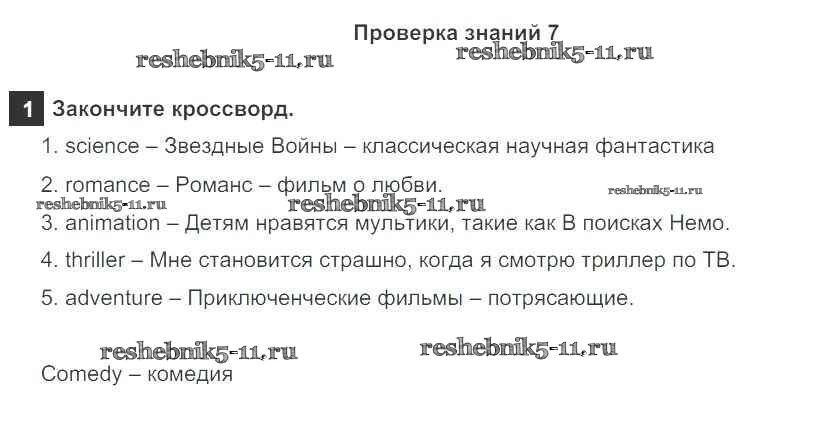 Проверка знаний 7

1 Закончите кроссворд.

1. science – Звездные Войны – классическая научная фантастика

2. romance – Романс – фильм о любви.

3. animation – Детям нравятся мультики, такие как В поисках Немо.

4. thriller – Мне становится страшно, когда я смотрю триллер по ТВ.

5. adventure – Приключенческие фильмы – потрясающие.

Comedy – комедия

reshebnik5-11.ru